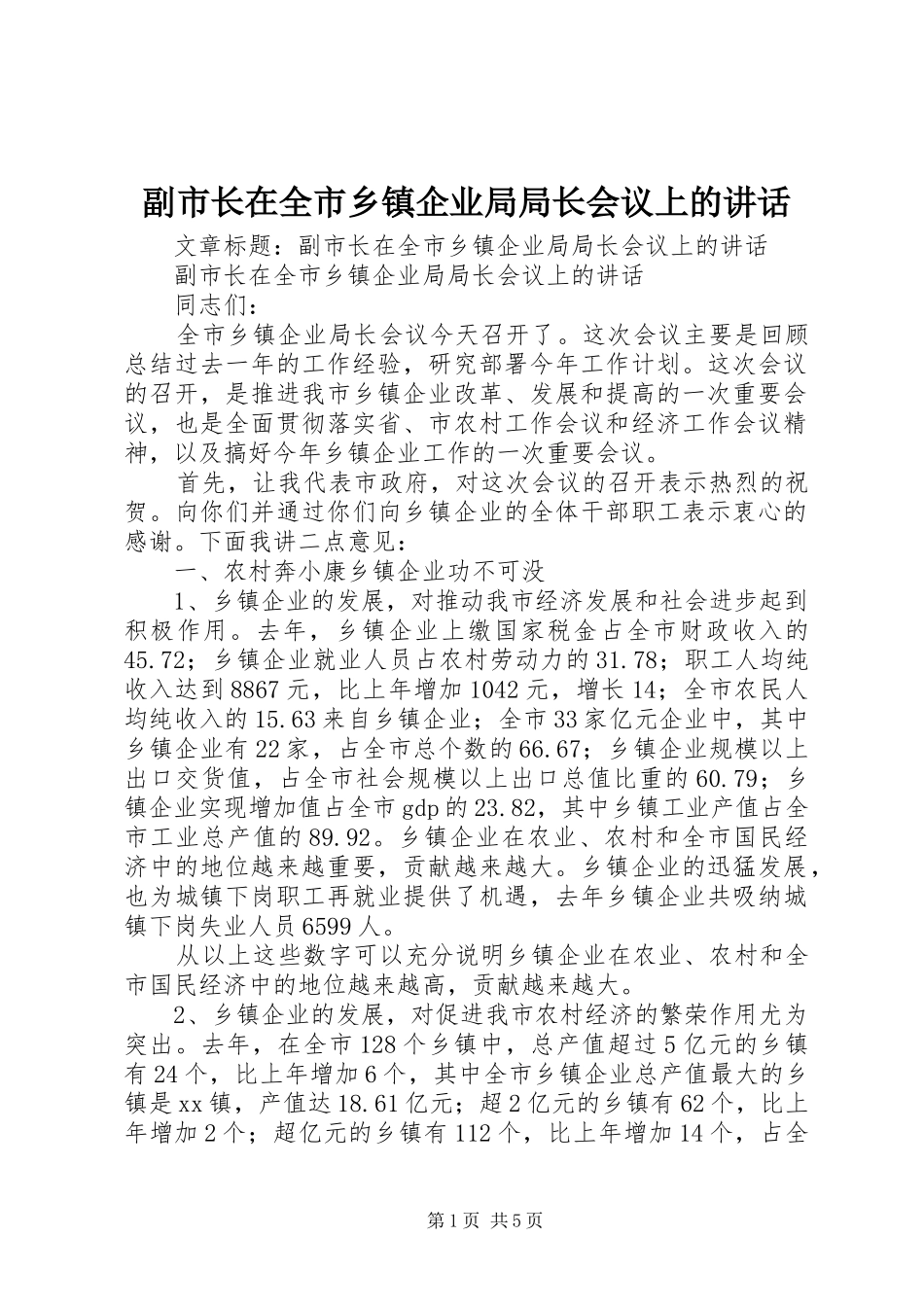 副市长在全市乡镇企业局局长会议上的讲话

文章标题：副市长在全市乡镇企业局局长会议上的讲话

副市长在全市乡镇企业局局长会议上的讲话

同志们：

全市乡镇企业局长会议今天召开了。这次会议主要是回顾总结过去一年的工作经验，研究部署今年工作计划。这次会议的召开，是推进我市乡镇企业改革、发展和提高的一次重要会议，也是全面贯彻落实省、市农村工作会议和经济工作会议精神，以及搞好今年乡镇企业工作的一次重要会议。

首先，让我代表市政府，对这次会议的召开表示热烈的祝贺。向你们并通过你们向乡镇企业的全体干部职工表示衷心的感谢。下面我讲二点意见：

一、农村奔小康乡镇企业功不可没

1、乡镇企业的发展，对推动我市经济发展和社会进步起到积极作用。去年，乡镇企业上缴国家税金占全市财政收入的45.72；乡镇企业就业人员占农村劳动力的31.78；职工人均纯收入达到8867元，比上年增加1042元，增长14；全市农民人均纯收入的15.63来自乡镇企业；全市33家亿元企业中，其中乡镇企业有22家，占全市总个数的66.67；乡镇企业规模以上出口交货值，占全市社会规模以上出口总值比重的60.79；乡镇企业实现增加值占全市gdp的23.82，其中乡镇工业产值占全市工业总产值的89.92。乡镇企业在农业、农村和全市国民经济中的地位越来越重要，贡献越来越大。乡镇企业的迅猛发展，也为城镇下岗职工再就业提供了机遇，去年乡镇企业共吸纳城镇下岗失业人员6599人。

从以上这些数字可以充分说明乡镇企业在农业、农村和全市国民经济中的地位越来越高，贡献越来越大。

2、乡镇企业的发展，对促进我市农村经济的繁荣作用尤为突出。去年，在全市128个乡镇中，总产值超过5亿元的乡镇有24个，比上年增加6个，其中全市乡镇企业总产值最大的乡镇是xx镇，产值达18.61亿元；超2亿元的乡镇有62个，比上年增加2个；超亿元的乡镇有112个，比上年增加14个，占全

第1页 共5页